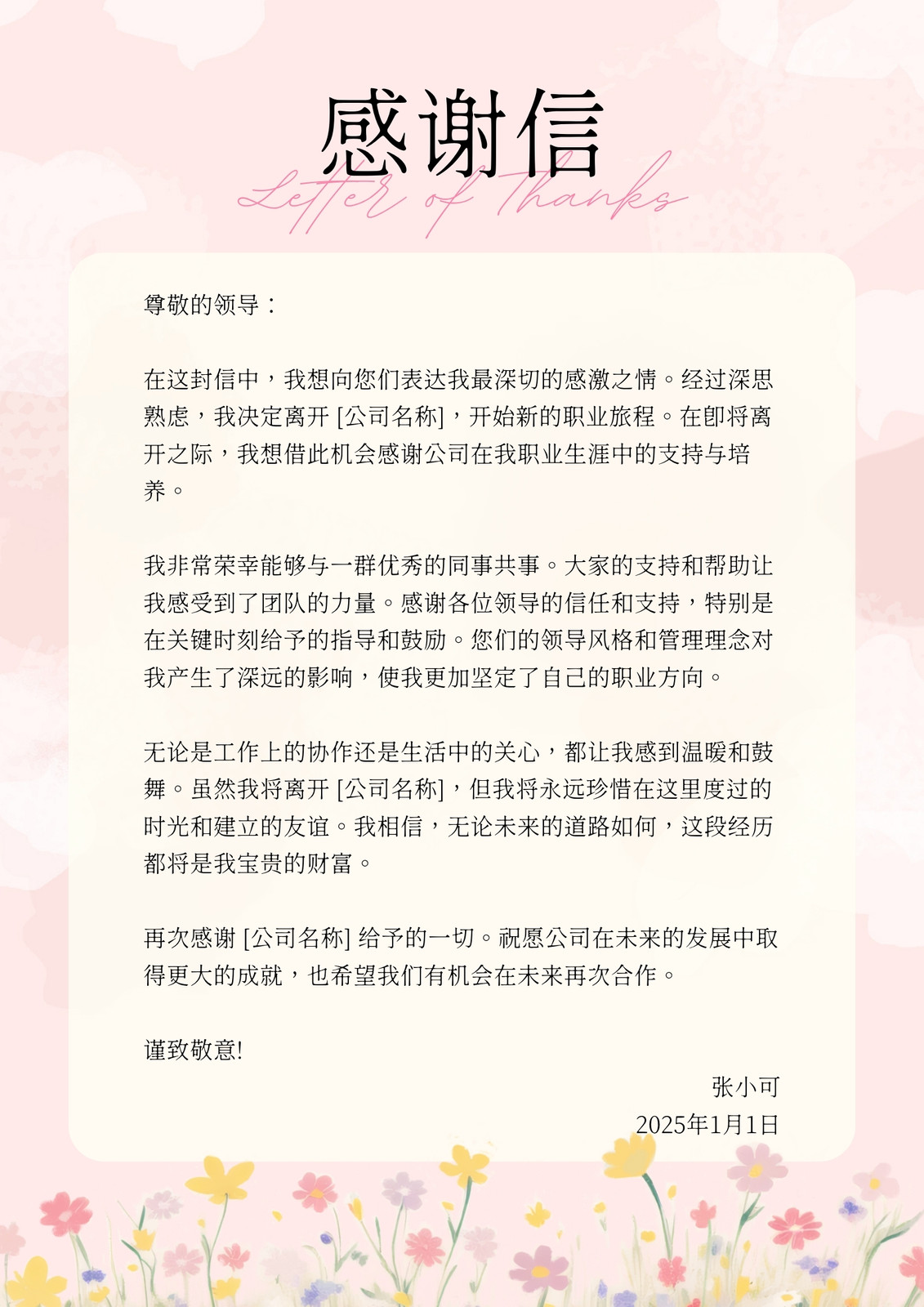 感谢信

Letter of Thanks

尊敬的领导：

在这封信中，我想向您们表达我最深切的感激之情。经过深思熟虑，我决定离开 [公司名称]，开始新的职业旅程。在即将离开之际，我想借此机会感谢公司在我职业生涯中的支持与培养。

我非常荣幸能够与一群优秀的同事共事。大家的支持和帮助让我感受到了团队的力量。感谢各位领导的信任和支持，特别是在关键时刻给予的指导和鼓励。您们的领导风格和管理理念对我产生了深远的影响，使我更加坚定了自己的职业方向。

无论是工作上的协作还是生活中的关心，都让我感到温暖和鼓舞。虽然我将离开 [公司名称]，但我将永远珍惜在这里度过的时光和建立的友谊。我相信，无论未来的道路如何，这段经历都将是我宝贵的财富。

再次感谢 [公司名称] 给予的一切。祝愿公司在未来的发展中取得更大的成就，也希望我们有机会在未来再次合作。

谨致敬意!

张小可

2025年1月1日